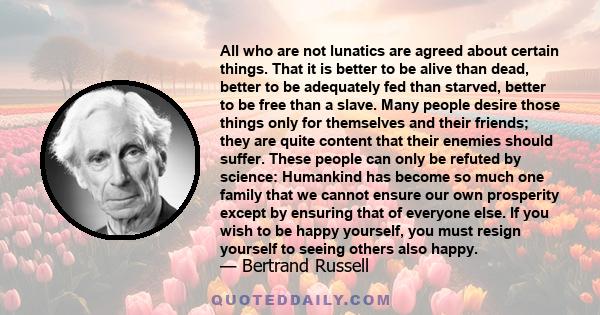 All who are not lunatics are agreed about certain things. That it is better to be alive than dead, better to be adequately fed than starved, better to be free than a slave. Many people desire those things only for themselves and their friends; they are quite content that their enemies should suffer. These people can only be refuted by science: Humankind has become so much one family that we cannot ensure our own prosperity except by ensuring that of everyone else. If you wish to be happy yourself, you must resign yourself to seeing others also happy.
— Bertrand Russell

QUOTEDDAILY.COM